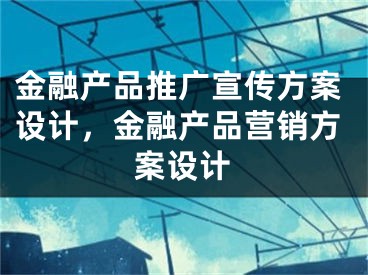 金融产品推广宣传方案设计，金融产品营销方案设计